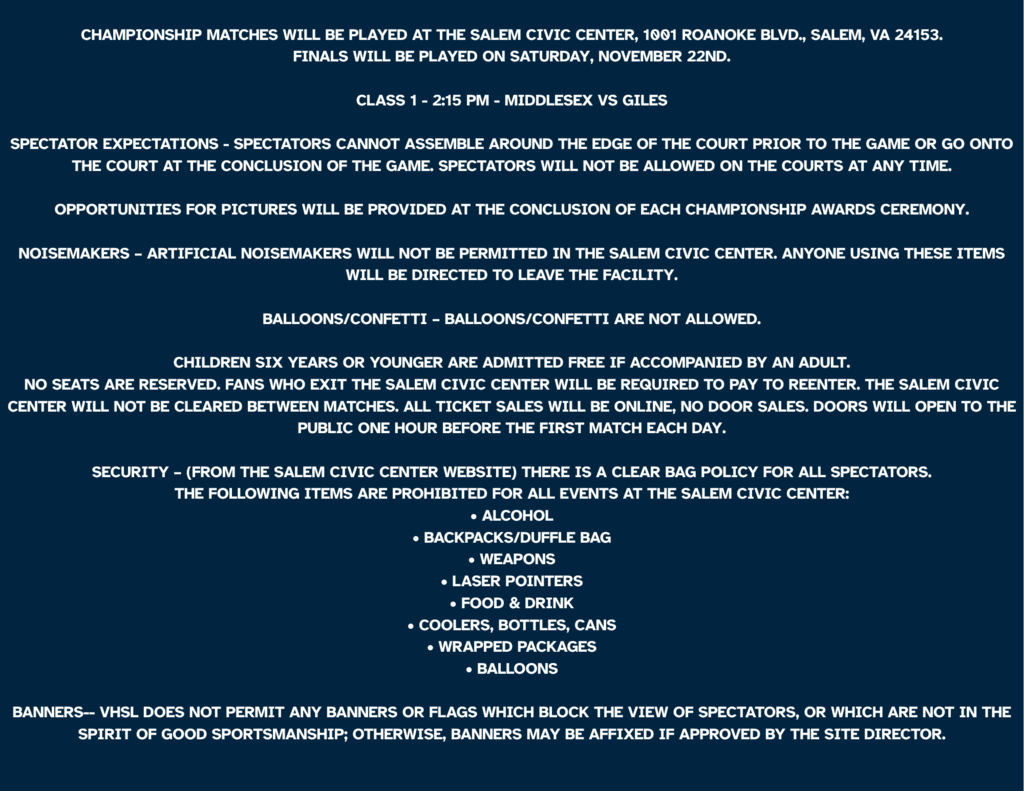 CHAMPIONSHIP MATCHES WILL BE PLAYED AT THE SALEM CIVIC CENTER, 1001 ROANOKE BLVD., SALEM, VA 24153.
FINALS WILL BE PLAYED ON SATURDAY, NOVEMBER 22ND.

CLASS 1 - 2:15 PM - MIDDLESEX VS GILES

SPECTATOR EXPECTATIONS - SPECTATORS CANNOT ASSEMBLE AROUND THE EDGE OF THE COURT PRIOR TO THE GAME OR GO ONTO THE COURT AT THE CONCLUSION OF THE GAME. SPECTATORS WILL NOT BE ALLOWED ON THE COURTS AT ANY TIME.

OPPORTUNITIES FOR PICTURES WILL BE PROVIDED AT THE CONCLUSION OF EACH CHAMPIONSHIP AWARDS CEREMONY.

NOISEMAKERS – ARTIFICIAL NOISEMAKERS WILL NOT BE PERMITTED IN THE SALEM CIVIC CENTER. ANYONE USING THESE ITEMS WILL BE DIRECTED TO LEAVE THE FACILITY.

BALLOONS/CONFETTI – BALLOONS/CONFETTI ARE NOT ALLOWED.

CHILDREN SIX YEARS OR YOUNGER ARE ADMITTED FREE IF ACCOMPANIED BY AN ADULT.
NO SEATS ARE RESERVED. FANS WHO EXIT THE SALEM CIVIC CENTER WILL BE REQUIRED TO PAY TO REENTER. THE SALEM CIVIC CENTER WILL NOT BE CLEARED BETWEEN MATCHES. ALL TICKET SALES WILL BE ONLINE, NO DOOR SALES. DOORS WILL OPEN TO THE PUBLIC ONE HOUR BEFORE THE FIRST MATCH EACH DAY.

SECURITY – (FROM THE SALEM CIVIC CENTER WEBSITE) THERE IS A CLEAR BAG POLICY FOR ALL SPECTATORS.
THE FOLLOWING ITEMS ARE PROHIBITED FOR ALL EVENTS AT THE SALEM CIVIC CENTER:
• ALCOHOL
• BACKPACKS/DUFFLE BAG
• WEAPONS
• LASER POINTERS
• FOOD & DRINK
• COOLERS, BOTTLES, CANS
• WRAPPED PACKAGES
• BALLOONS

BANNERS-- VHSL DOES NOT PERMIT ANY BANNERS OR FLAGS WHICH BLOCK THE VIEW OF SPECTATORS, OR WHICH ARE NOT IN THE SPIRIT OF GOOD SPORTSMANSHIP; OTHERWISE, BANNERS MAY BE AFFIXED IF APPROVED BY THE SITE DIRECTOR.